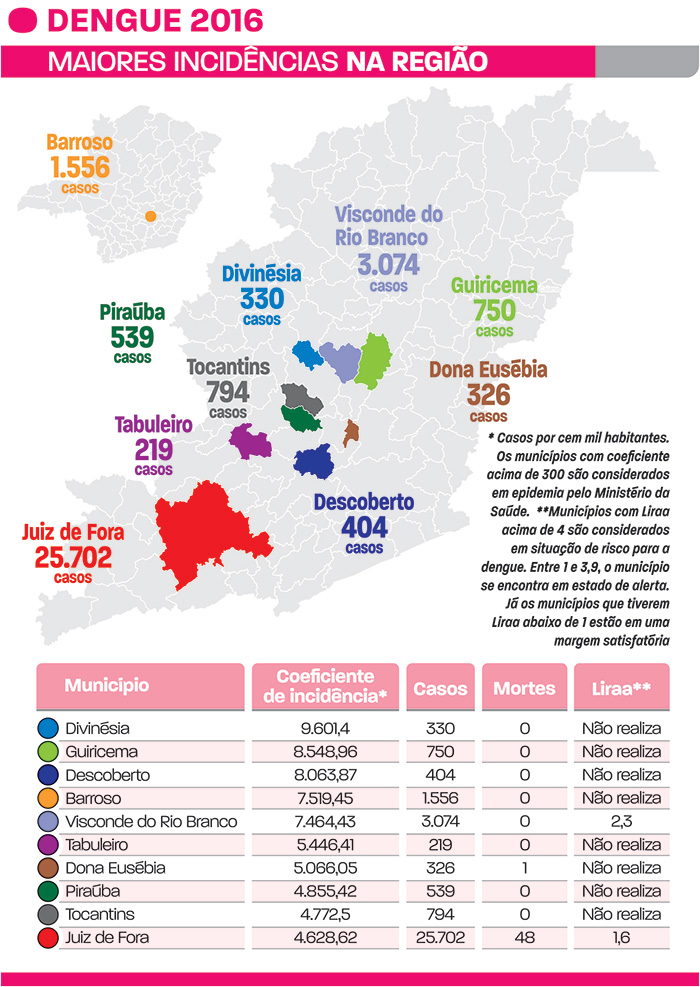 DENGUE 2016

MAIORES INCIDÊNCIAS NA REGIÃO

Barroso
1.556
casos

Visconde do Rio Branco
3.074
casos

Divinésia
330
casos

Guiricema
750
casos

Piraúba
539
casos

Tocantins
794
casos

Dona Eusébia
326
casos

Tabuleiro
219
casos

Descoberto
404
casos

Juiz de Fora
25.702
casos

* Casos por cem mil habitantes. Os municípios com coeficiente acima de 300 são considerados em epidemia pelo Ministério da Saúde. **Municípios com Liraa acima de 4 são considerados em situação de risco para a dengue. Entre 1 e 3,9, o município se encontra em estado de alerta. Já os municípios que tiverem Liraa abaixo de 1 estão em uma margem satisfatória

| Município | Coeficiente de incidência* | Casos | Mortes | Liraa** |
|---|---|---|---|---|
| Divinésia | 9.601,4 | 330 | 0 | Não realiza |
| Guiricema | 8.548,96 | 750 | 0 | Não realiza |
| Descoberto | 8.063,87 | 404 | 0 | Não realiza |
| Barroso | 7.519,45 | 1.556 | 0 | Não realiza |
| Visconde do Rio Branco | 7.464,43 | 3.074 | 0 | 2,3 |
| Tabuleiro | 5.446,41 | 219 | 0 | Não realiza |
| Dona Eusébia | 5.066,05 | 326 | 1 | Não realiza |
| Piraúba | 4.855,42 | 539 | 0 | Não realiza |
| Tocantins | 4.772,5 | 794 | 0 | Não realiza |
| Juiz de Fora | 4.628,62 | 25.702 | 48 | 1,6 |